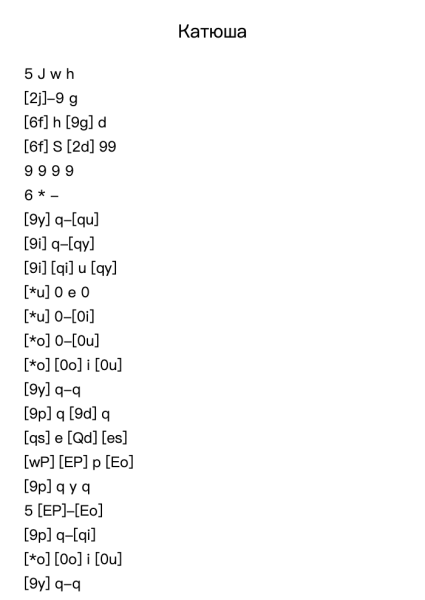 Катюша

5 J w h
[2j]–9 g
[6f] h [9g] d
[6f] S [2d] 99
9 9 9 9
6 * –
[9y] q–[qu]
[9i] q–[qy]
[9i] [qi] u [qy]
[*u] 0 e 0
[*u] 0–[0i]
[*o] 0–[0u]
[*o] [0o] i [0u]
[9y] q–q
[9p] q [9d] q
[qs] e [Qd] [es]
[wP] [EP] p [Eo]
[9p] q y q
5 [EP]–[Eo]
[9p] q–[qi]
[*o] [0o] i [0u]
[9y] q–q